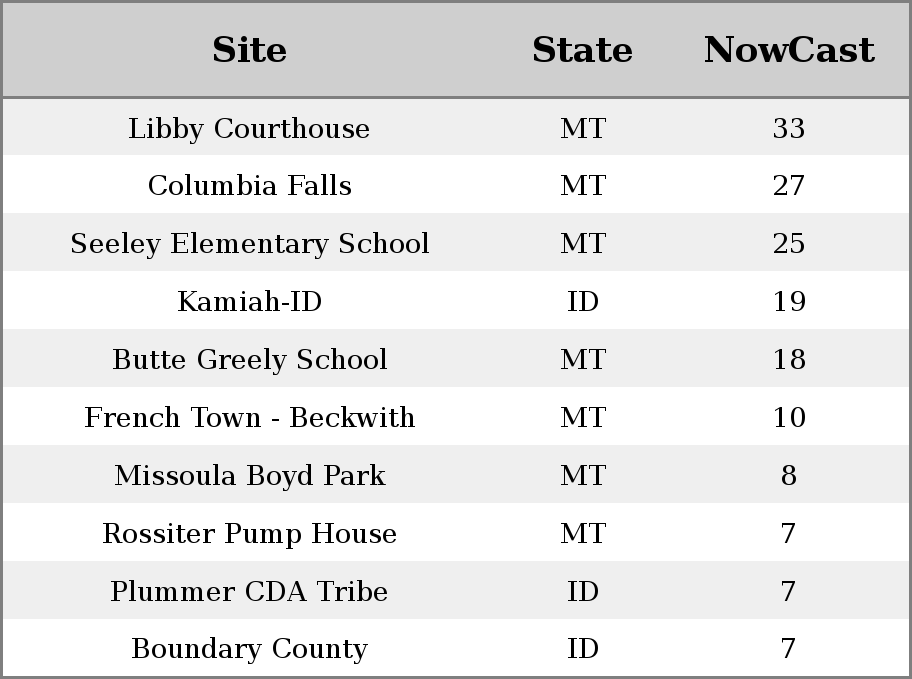 | Site | State | NowCast |
|---|---|---|
| Libby Courthouse | MT | 33 |
| Columbia Falls | MT | 27 |
| Seeley Elementary School | MT | 25 |
| Kamiah-ID | ID | 19 |
| Butte Greely School | MT | 18 |
| French Town - Beckwith | MT | 10 |
| Missoula Boyd Park | MT | 8 |
| Rossiter Pump House | MT | 7 |
| Plummer CDA Tribe | ID | 7 |
| Boundary County | ID | 7 |